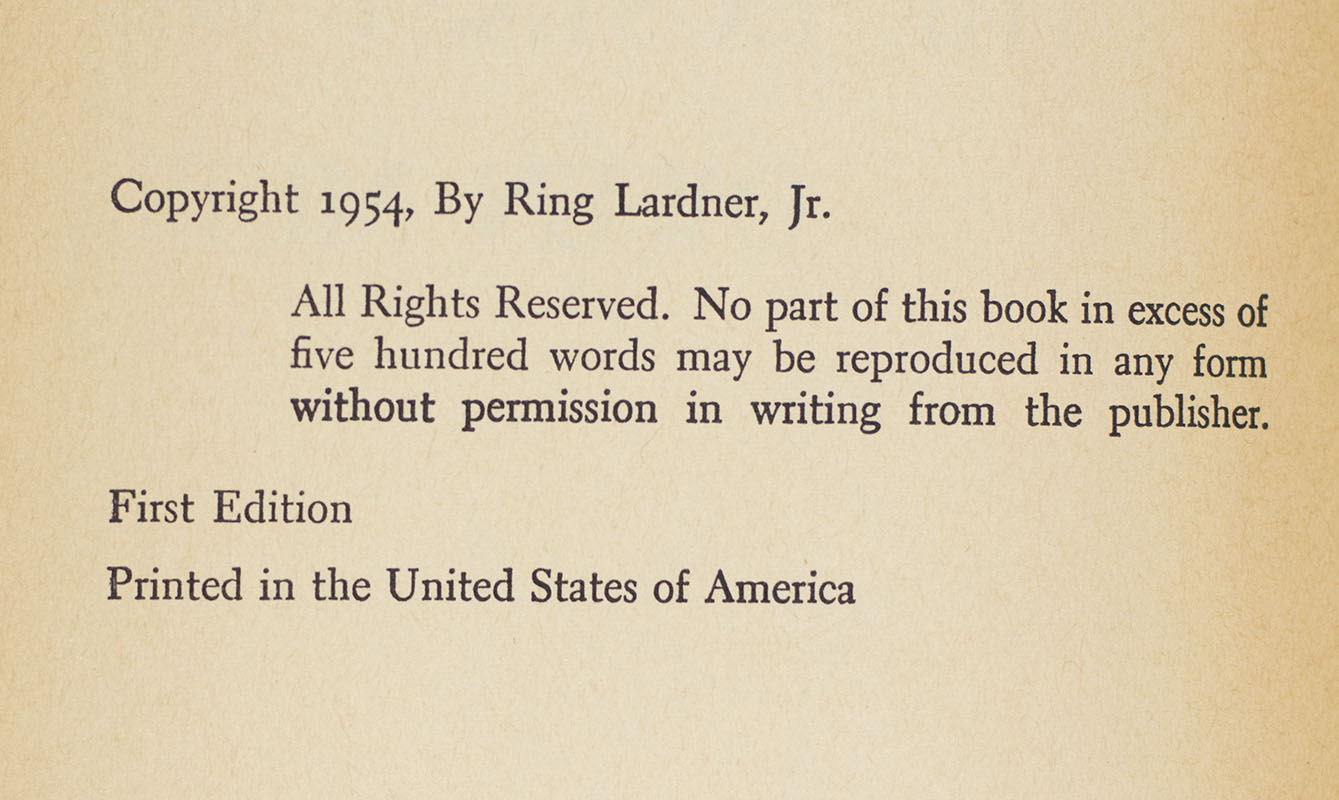 Copyright 1954, By Ring Lardner, Jr.

All Rights Reserved. No part of this book in excess of five hundred words may be reproduced in any form without permission in writing from the publisher.

First Edition

Printed in the United States of America